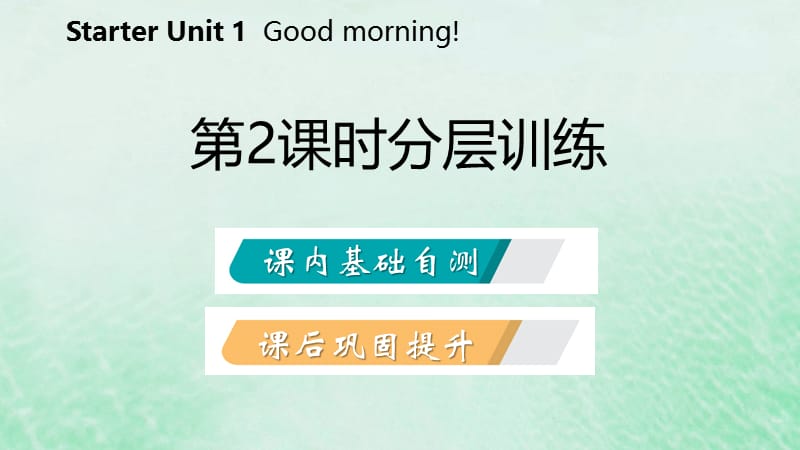 Starter Unit 1 Good morning!

第2课时分层训练

课内基础自测

课后巩固提升